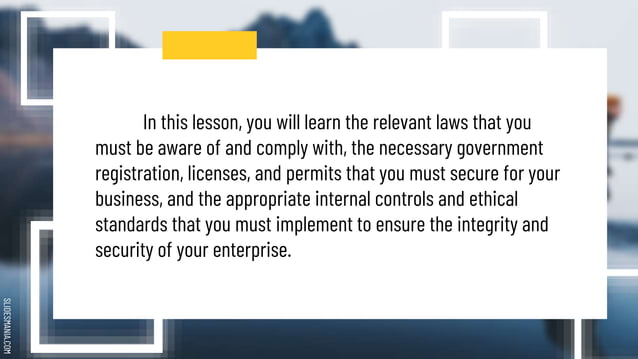 In this lesson, you will learn the relevant laws that you must be aware of and comply with, the necessary government registration, licenses, and permits that you must secure for your business, and the appropriate internal controls and ethical standards that you must implement to ensure the integrity and security of your enterprise.

SLIDESMANIA.COM